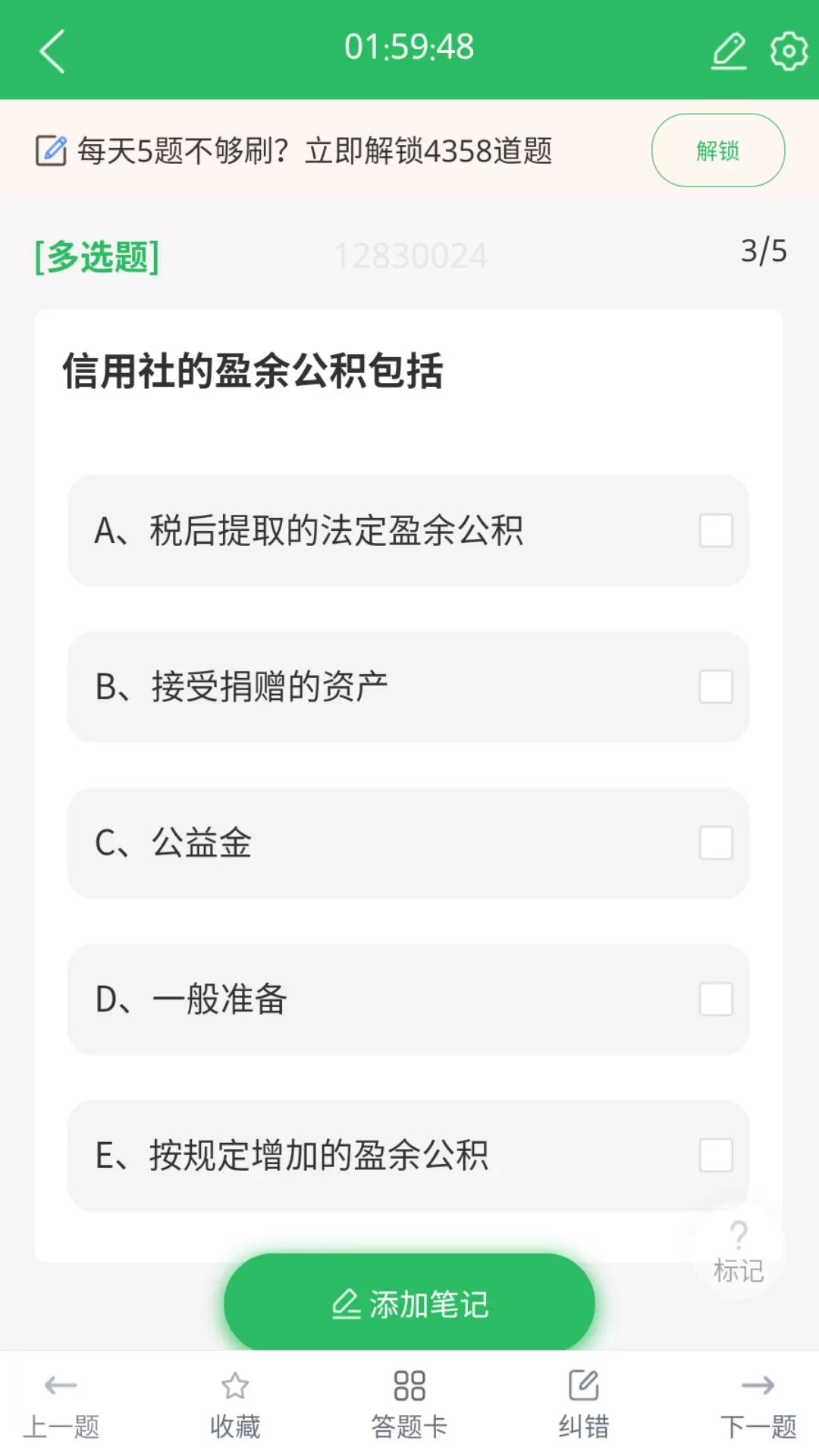 01:59:48

每天5题不够刷？立即解锁4358道题

解锁

[多选题] 12830024 3/5

信用社的盈余公积包括

A、税后提取的法定盈余公积

B、接受捐赠的资产

C、公益金

D、一般准备

E、按规定增加的盈余公积

?
标记

添加笔记

上一题 收藏 答题卡 纠错 下一题